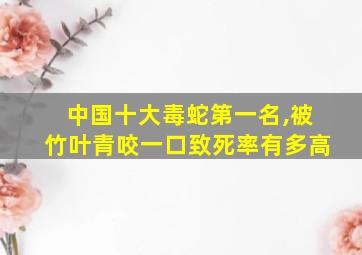 中国十大毒蛇第一名,被竹叶青咬一口致死率有多高